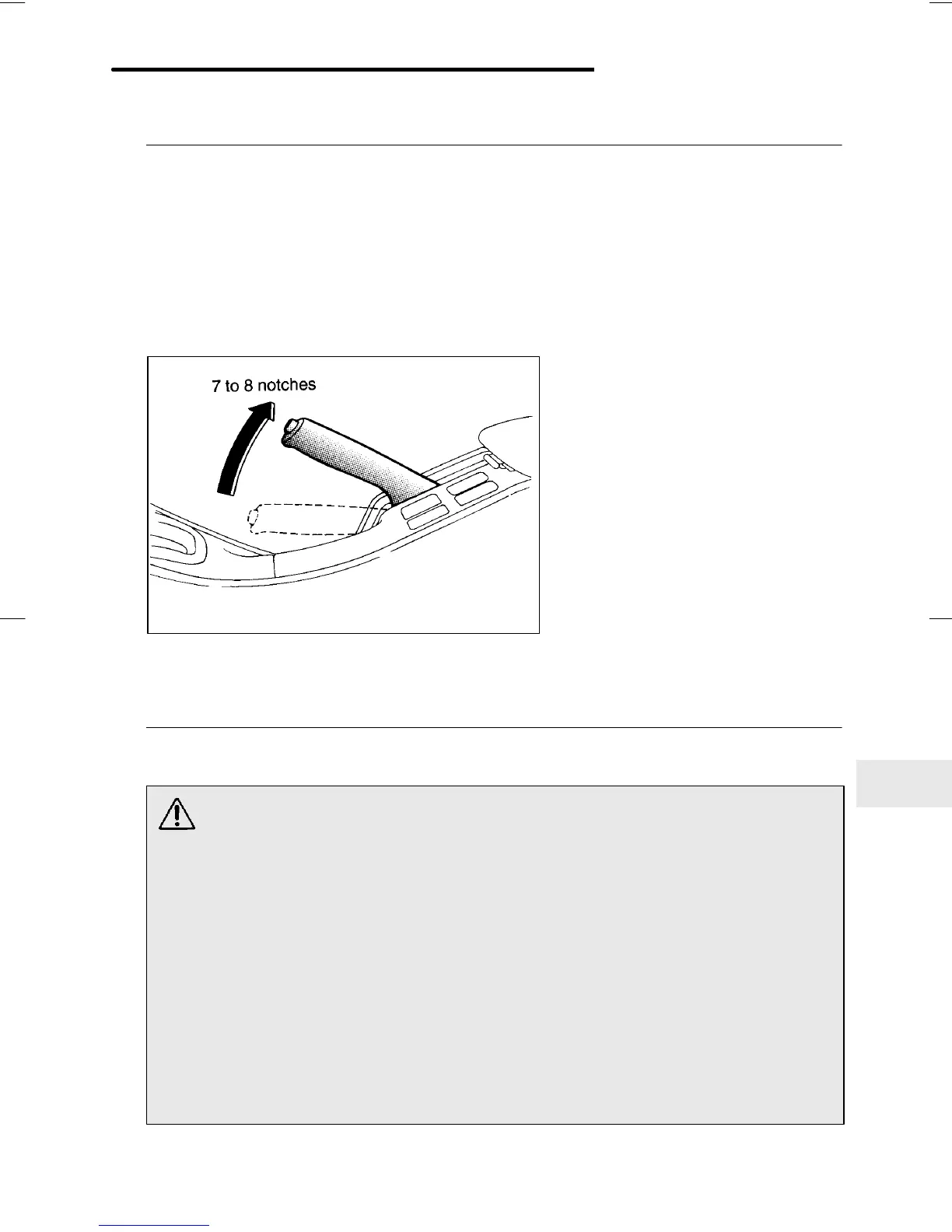 7 to 8 notches